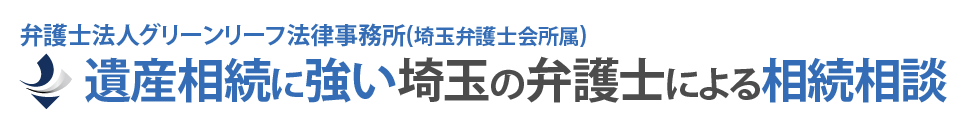 弁護士法人グリーンリーフ法律事務所(埼玉弁護士会所属)

遺産相続に強い埼玉の弁護士による相続相談